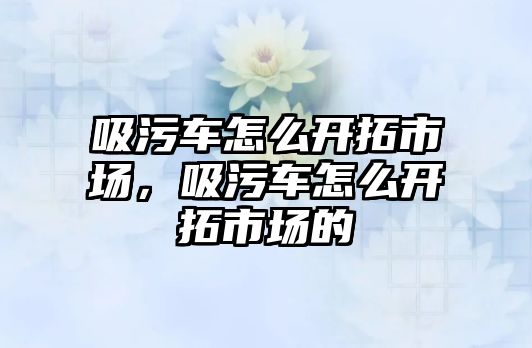 吸污车怎么开拓市场，吸污车怎么开拓市场的